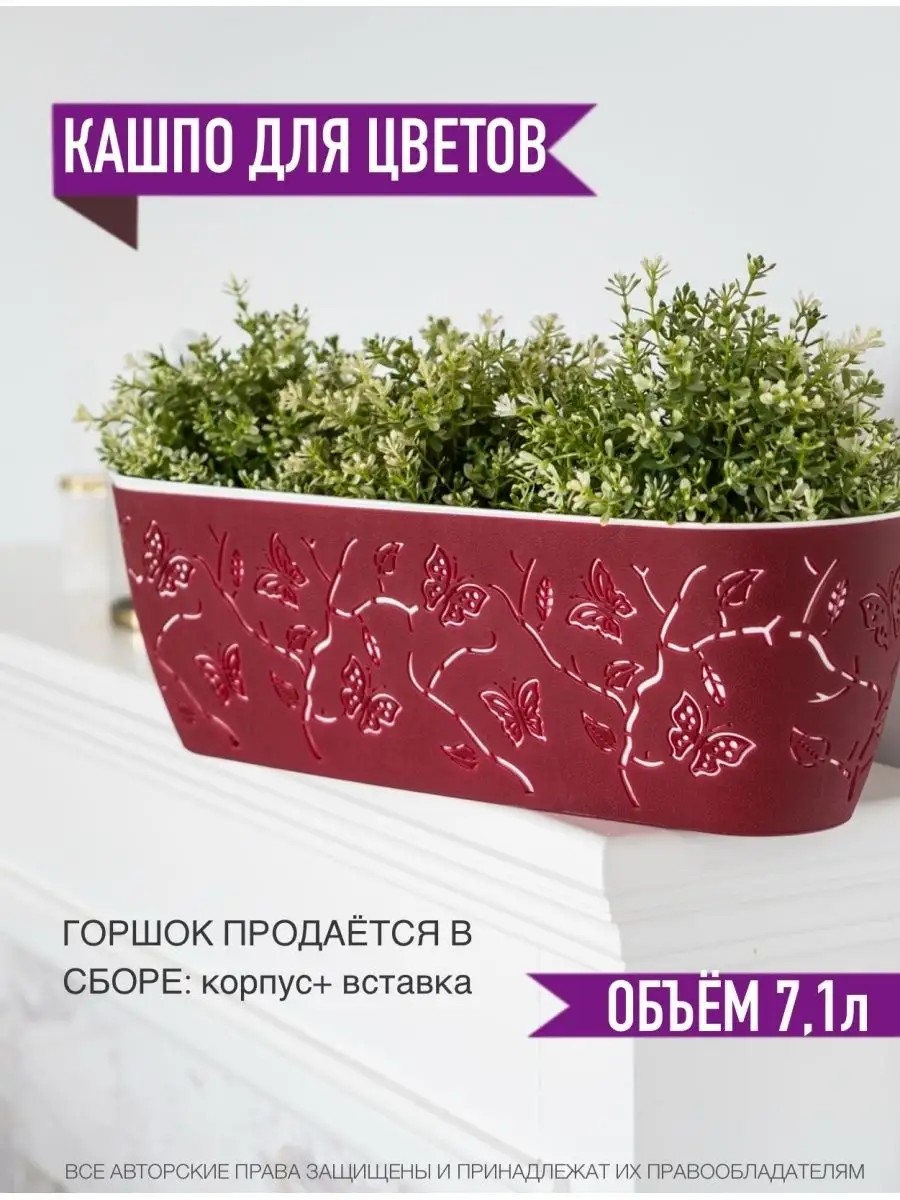 КАШПО ДЛЯ ЦВЕТОВ

ГОРШОК ПРОДАЁТСЯ В СБОРЕ: корпус+ вставка

ОБЪЁМ 7,1л

ВСЕ АВТОРСКИЕ ПРАВА ЗАЩИЩЕНЫ И ПРИНАДЛЕЖАТ ИХ ПРАВООБЛАДАТЕЛЯМ